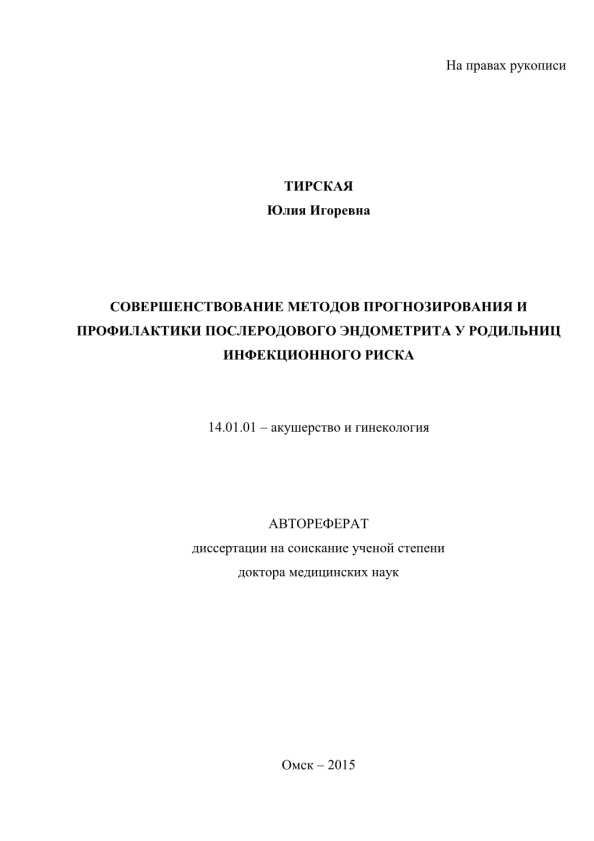 На правах рукописи

ТИРСКАЯ
Юлия Игоревна

СОВЕРШЕНСТВОВАНИЕ МЕТОДОВ ПРОГНОЗИРОВАНИЯ И ПРОФИЛАКТИКИ ПОСЛЕРОДОВОГО ЭНДОМЕТРИТА У РОДИЛЬНИЦ ИНФЕКЦИОННОГО РИСКА

14.01.01 – акушерство и гинекология

АВТОРЕФЕРАТ
диссертации на соискание ученой степени
доктора медицинских наук

Омск – 2015